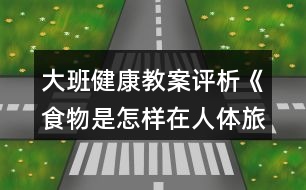 大班健康教案评析《食物是怎样在人体旅